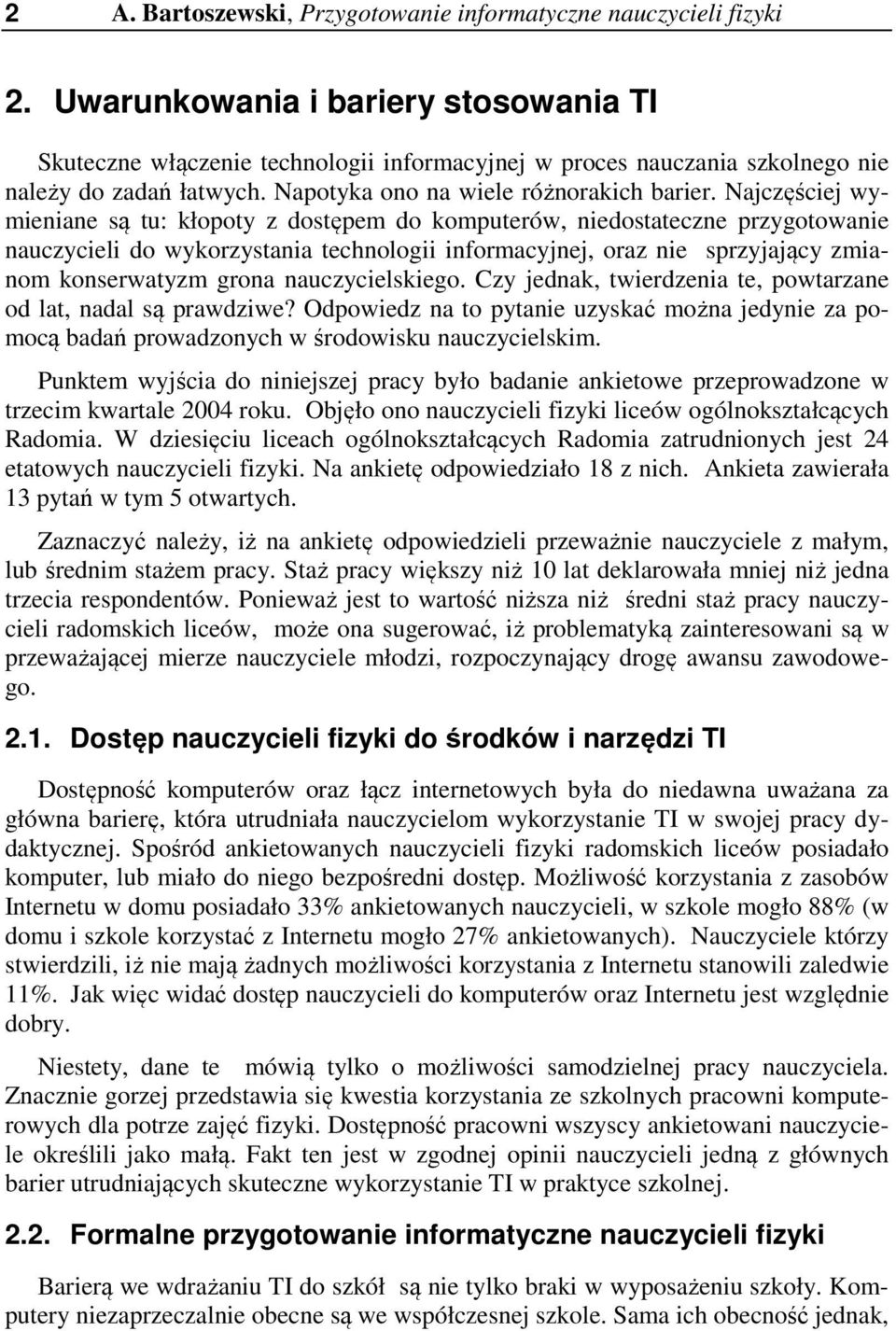 2 A. Bartoszewski, Przygotowanie informatyczne nauczycieli fizyki

2. Uwarunkowania i bariery stosowania TI

Skuteczne włączenie technologii informacyjnej w proces nauczania szkolnego nie należy do zadań łatwych. Napotyka ono na wiele różnorakich barier. Najczęściej wymieniane są tu: kłopoty z dostępem do komputerów, niedostateczne przygotowanie nauczycieli do wykorzystania technologii informacyjnej, oraz nie sprzyjający zmianom konserwatyzm grona nauczycielskiego. Czy jednak, twierdzenia te, powtarzane od lat, nadal są prawdziwe? Odpowiedz na to pytanie uzyskać można jedynie za pomocą badań prowadzonych w środowisku nauczycielskim.

Punktem wyjścia do niniejszej pracy było badanie ankietowe przeprowadzone w trzecim kwartale 2004 roku. Objęło ono nauczycieli fizyki liceów ogólnokształcących Radomia. W dziesięciu liceach ogólnokształcących Radomia zatrudnionych jest 24 etatowych nauczycieli fizyki. Na ankietę odpowiedziało 18 z nich. Ankieta zawierała 13 pytań w tym 5 otwartych.

Zaznaczyć należy, iż na ankietę odpowiedzieli przeważnie nauczyciele z małym, lub średnim stażem pracy. Staż pracy większy niż 10 lat deklarowała mniej niż jedna trzecia respondentów. Ponieważ jest to wartość niższa niż średni staż pracy nauczycieli radomskich liceów, może ona sugerować, iż problematyką zainteresowani są w przeważającej mierze nauczyciele młodzi, rozpoczynający drogę awansu zawodowego.

2.1. Dostęp nauczycieli fizyki do środków i narzędzi TI

Dostępność komputerów oraz łącz internetowych była do niedawna uważana za główna barierę, która utrudniała nauczycielom wykorzystanie TI w swojej pracy dydaktycznej. Spośród ankietowanych nauczycieli fizyki radomskich liceów posiadało komputer, lub miało do niego bezpośredni dostęp. Możliwość korzystania z zasobów Internetu w domu posiadało 33% ankietowanych nauczycieli, w szkole mogło 88% (w domu i szkole korzystać z Internetu mogło 27% ankietowanych). Nauczyciele którzy stwierdzili, iż nie mają żadnych możliwości korzystania z Internetu stanowili zaledwie 11%. Jak więc widać dostęp nauczycieli do komputerów oraz Internetu jest względnie dobry.

Niestety, dane te mówią tylko o możliwości samodzielnej pracy nauczyciela. Znacznie gorzej przedstawia się kwestia korzystania ze szkolnych pracowni komputerowych dla potrze zajęć fizyki. Dostępność pracowni wszyscy ankietowani nauczyciele określili jako małą. Fakt ten jest w zgodnej opinii nauczycieli jedną z głównych barier utrudniających skuteczne wykorzystanie TI w praktyce szkolnej.

2.2. Formalne przygotowanie informatyczne nauczycieli fizyki

Barierą we wdrażaniu TI do szkół są nie tylko braki w wyposażeniu szkoły. Komputery niezaprzeczalnie obecne są we współczesnej szkole. Sama ich obecność jednak,